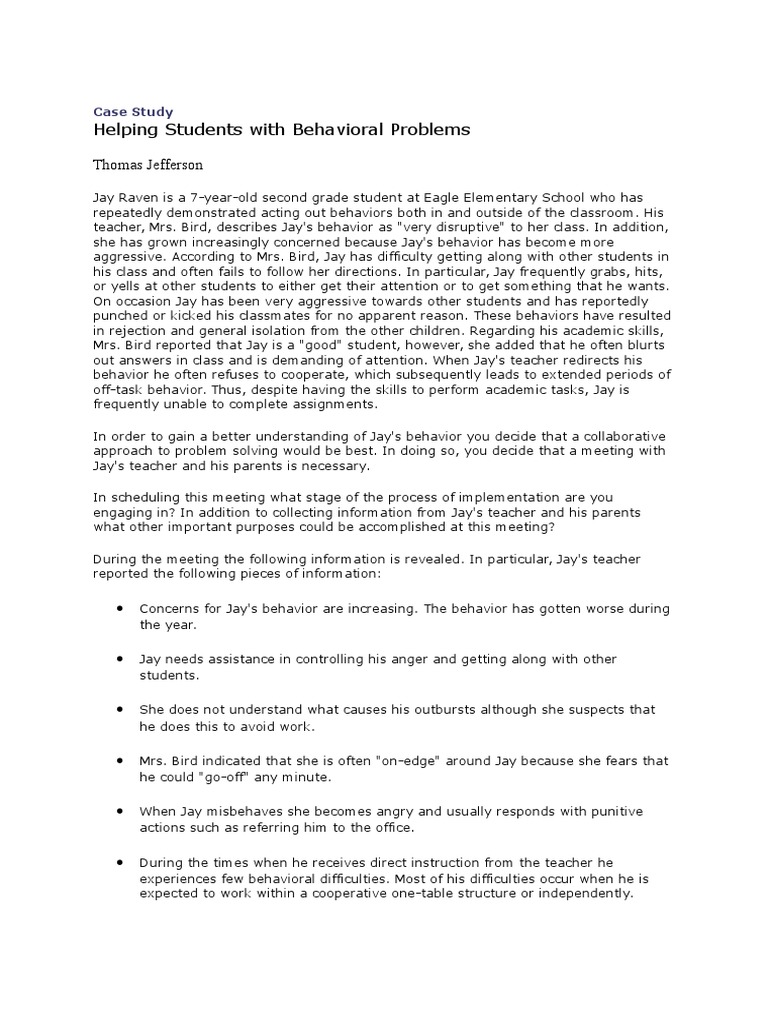 Case Study
Helping Students with Behavioral Problems

Thomas Jefferson

Jay Raven is a 7-year-old second grade student at Eagle Elementary School who has repeatedly demonstrated acting out behaviors both in and outside of the classroom. His teacher, Mrs. Bird, describes Jay's behavior as "very disruptive" to her class. In addition, she has grown increasingly concerned because Jay's behavior has become more aggressive. According to Mrs. Bird, Jay has difficulty getting along with other students in his class and often fails to follow her directions. In particular, Jay frequently grabs, hits, or yells at other students to either get their attention or to get something that he wants. On occasion Jay has been very aggressive towards other students and has reportedly punched or kicked his classmates for no apparent reason. These behaviors have resulted in rejection and general isolation from the other children. Regarding his academic skills, Mrs. Bird reported that Jay is a "good" student, however, she added that he often blurts out answers in class and is demanding of attention. When Jay's teacher redirects his behavior he often refuses to cooperate, which subsequently leads to extended periods of off-task behavior. Thus, despite having the skills to perform academic tasks, Jay is frequently unable to complete assignments.

In order to gain a better understanding of Jay's behavior you decide that a collaborative approach to problem solving would be best. In doing so, you decide that a meeting with Jay's teacher and his parents is necessary.

In scheduling this meeting what stage of the process of implementation are you engaging in? In addition to collecting information from Jay's teacher and his parents what other important purposes could be accomplished at this meeting?

During the meeting the following information is revealed. In particular, Jay's teacher reported the following pieces of information:

• Concerns for Jay's behavior are increasing. The behavior has gotten worse during the year.

• Jay needs assistance in controlling his anger and getting along with other students.

• She does not understand what causes his outbursts although she suspects that he does this to avoid work.

• Mrs. Bird indicated that she is often "on-edge" around Jay because she fears that he could "go-off" any minute.

• When Jay misbehaves she becomes angry and usually responds with punitive actions such as referring him to the office.

• During the times when he receives direct instruction from the teacher he experiences few behavioral difficulties. Most of his difficulties occur when he is expected to work within a cooperative one-table structure or independently.